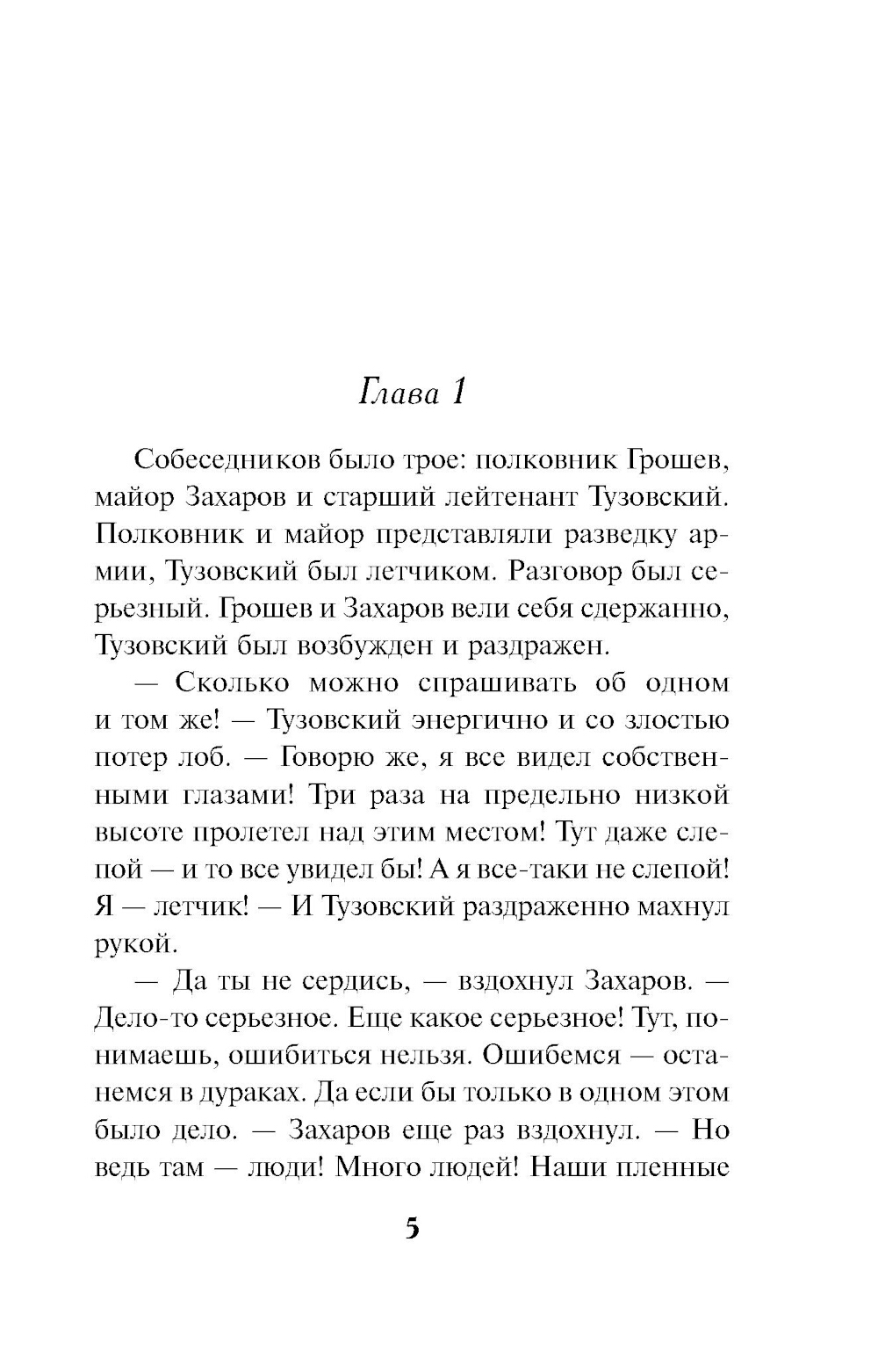 Глава 1

Собеседников было трое: полковник Грошев, майор Захаров и старший лейтенант Тузовский. Полковник и майор представляли разведку армии, Тузовский был летчиком. Разговор был серьезный. Грошев и Захаров вели себя сдержанно, Тузовский был возбужден и раздражен.

— Сколько можно спрашивать об одном и том же! — Тузовский энергично и со злостью потер лоб. — Говорю же, я все видел собственными глазами! Три раза на предельно низкой высоте пролетел над этим местом! Тут даже слепой — и то все увидел бы! А я все-таки не слепой! Я — летчик! — И Тузовский раздраженно махнул рукой.

— Да ты не сердись, — вздохнул Захаров. — Дело-то серьезное. Еще какое серьезное! Тут, понимаешь, ошибиться нельзя. Ошибемся — останемся в дураках. Да если бы только в одном этом было дело. — Захаров еще раз вздохнул. — Но ведь там — люди! Много людей! Наши пленные

5